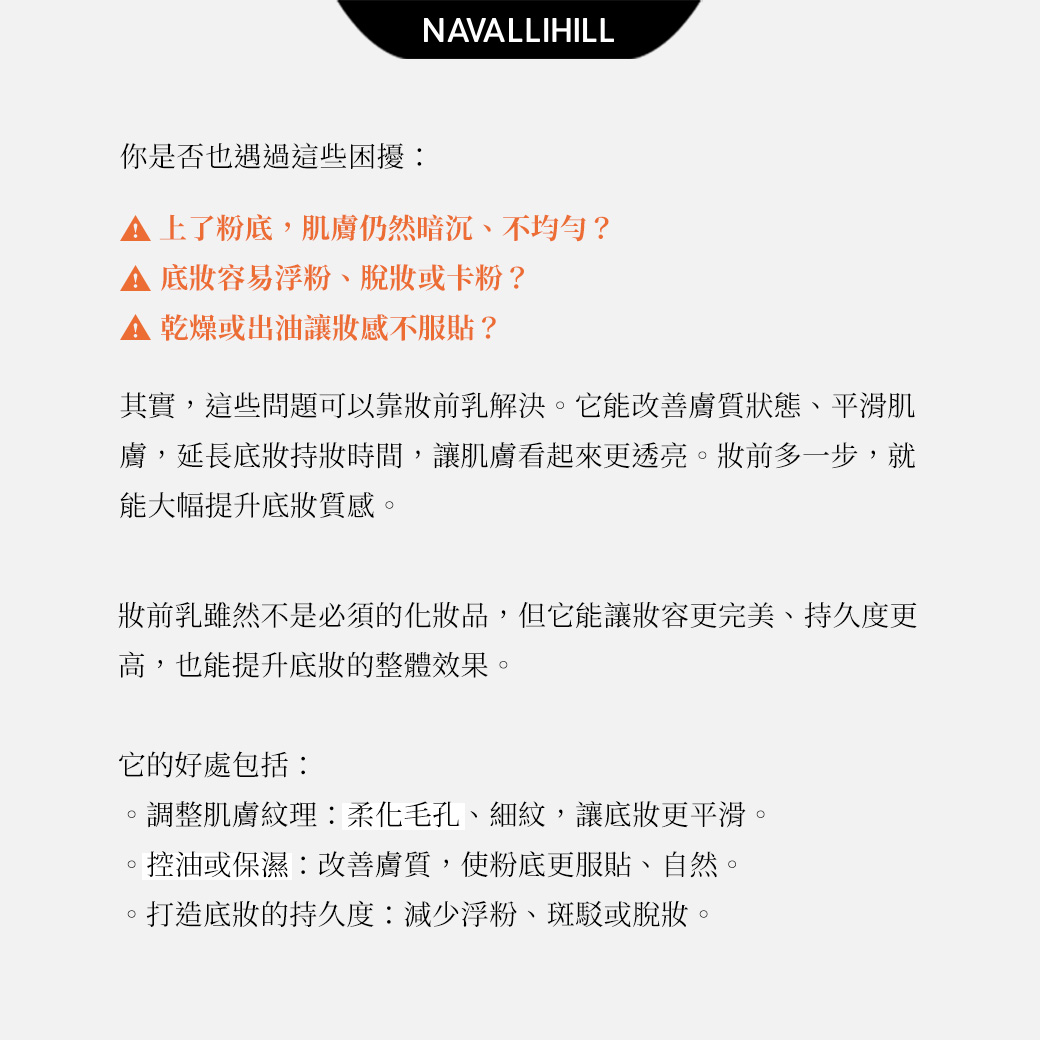 NAVALLIHILL

你是否也遇過這些困擾：

上了粉底，肌膚仍然暗沉、不均勻？
底妝容易浮粉、脫妝或卡粉？
乾燥或出油讓妝感不服貼？

其實，這些問題可以靠妝前乳解決。它能改善膚質狀態、平滑肌膚，延長底妝持妝時間，讓肌膚看起來更透亮。妝前多一步，就能大幅提升底妝質感。

妝前乳雖然不是必須的化妝品，但它能讓妝容更完美、持久度更高，也能提升底妝的整體效果。

它的好處包括：
。調整肌膚紋理：柔化毛孔、細紋，讓底妝更平滑。
。控油或保濕：改善膚質，使粉底更服貼、自然。
。打造底妝的持久度：減少浮粉、斑駁或脫妝。